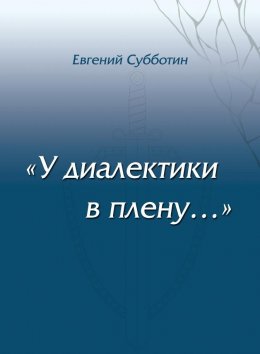 Евгений Субботин

«У диалектики в плену…»